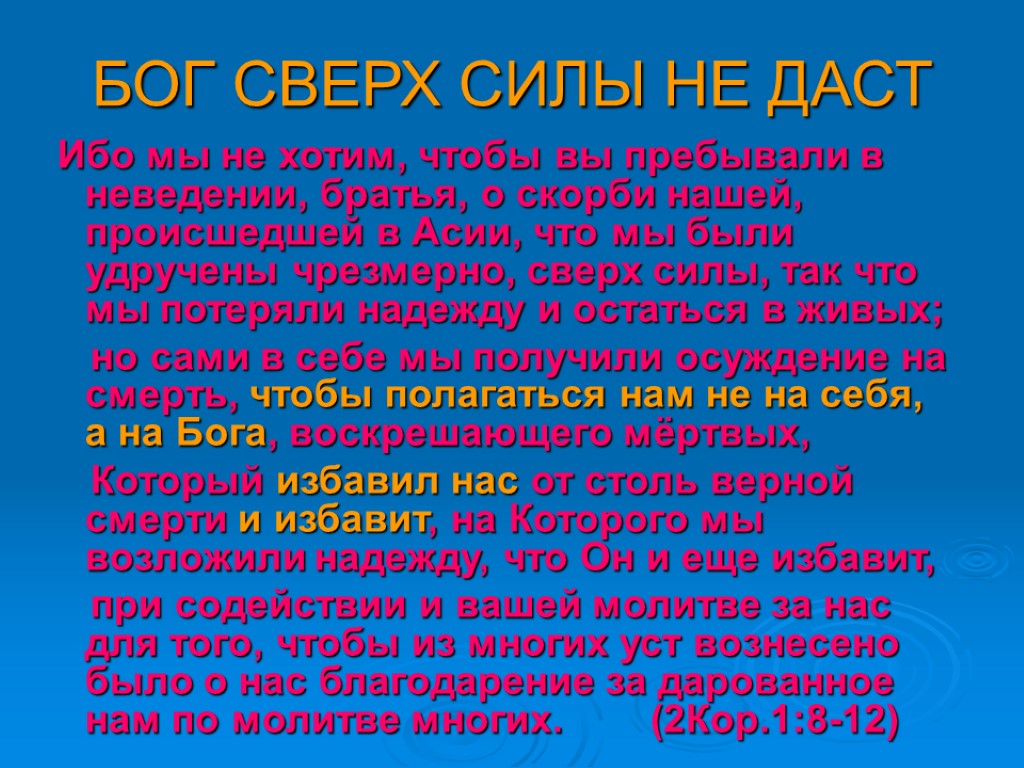 БОГ СВЕРХ СИЛЫ НЕ ДАСТ

Ибо мы не хотим, чтобы вы пребывали в неведении, братья, о скорби нашей, происшедшей в Асии, что мы были удручены чрезмерно, сверх силы, так что мы потеряли надежду и остаться в живых;

но сами в себе мы получили осуждение на смерть, чтобы полагаться нам не на себя, а на Бога, воскрешающего мёртвых,

Который избавил нас от столь верной смерти и избавит, на Которого мы возложили надежду, что Он и еще избавит,

при содействии и вашей молитве за нас для того, чтобы из многих уст вознесено было о нас благодарение за дарованное нам по молитве многих. (2Кор.1:8-12)